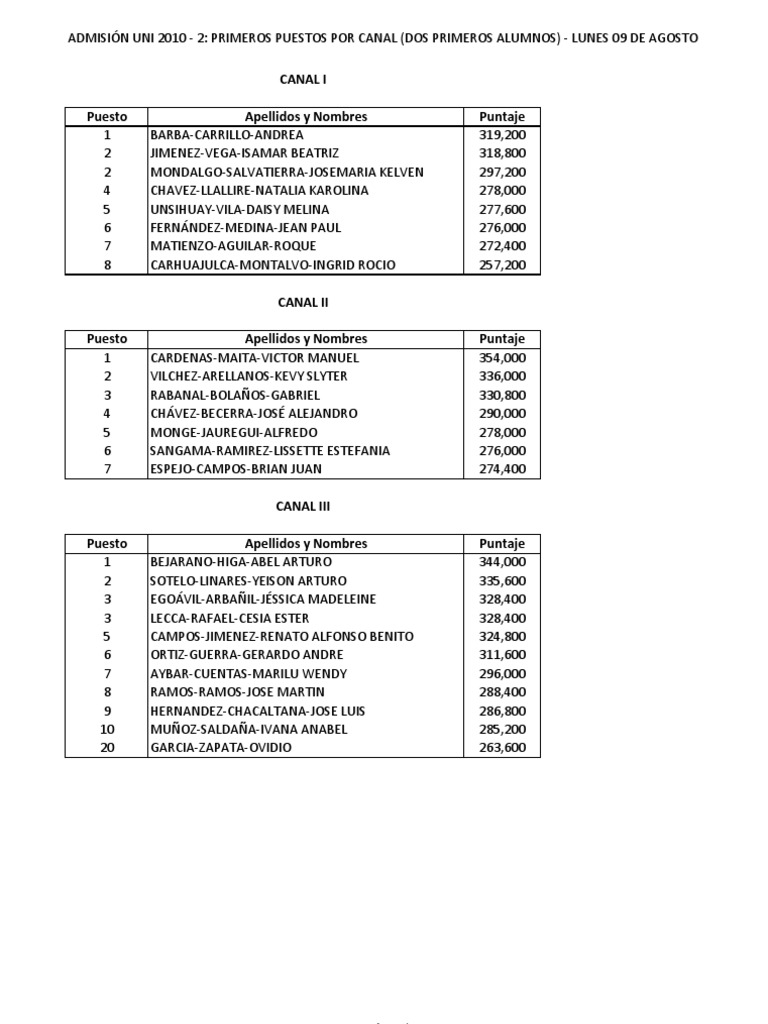 ADMISIÓN UNI 2010 - 2: PRIMEROS PUESTOS POR CANAL (DOS PRIMEROS ALUMNOS) - LUNES 09 DE AGOSTO

CANAL I

| Puesto | Apellidos y Nombres | Puntaje |
|---|---|---|
| 1 | BARBA-CARRILLO-ANDREA | 319,200 |
| 2 | JIMENEZ-VEGA-ISAMAR BEATRIZ | 318,800 |
| 2 | MONDALGO-SALVATIERRA-JOSEMARIA KELVEN | 297,200 |
| 4 | CHAVEZ-LLALLIRE-NATALIA KAROLINA | 278,000 |
| 5 | UNSIHUAY-VILA-DAISY MELINA | 277,600 |
| 6 | FERNÁNDEZ-MEDINA-JEAN PAUL | 276,000 |
| 7 | MATIENZO-AGUILAR-ROQUE | 272,400 |
| 8 | CARHUAJULCA-MONTALVO-INGRID ROCIO | 257,200 |

CANAL II

| Puesto | Apellidos y Nombres | Puntaje |
|---|---|---|
| 1 | CARDENAS-MAITA-VICTOR MANUEL | 354,000 |
| 2 | VILCHEZ-ARELLANOS-KEVY SLYTER | 336,000 |
| 3 | RABANAL-BOLAÑOS-GABRIEL | 330,800 |
| 4 | CHÁVEZ-BECERRA-JOSÉ ALEJANDRO | 290,000 |
| 5 | MONGE-JAUREGUI-ALFREDO | 278,000 |
| 6 | SANGAMA-RAMIREZ-LISSETTE ESTEFANIA | 276,000 |
| 7 | ESPEJO-CAMPOS-BRIAN JUAN | 274,400 |

CANAL III

| Puesto | Apellidos y Nombres | Puntaje |
|---|---|---|
| 1 | BEJARANO-HIGA-ABEL ARTURO | 344,000 |
| 2 | SOTELO-LINARES-YEISON ARTURO | 335,600 |
| 3 | EGOÁVIL-ARBAÑIL-JÉSSICA MADELEINE | 328,400 |
| 3 | LECCA-RAFAEL-CESIA ESTER | 328,400 |
| 5 | CAMPOS-JIMENEZ-RENATO ALFONSO BENITO | 324,800 |
| 6 | ORTIZ-GUERRA-GERARDO ANDRE | 311,600 |
| 7 | AYBAR-CUENTAS-MARILU WENDY | 296,000 |
| 8 | RAMOS-RAMOS-JOSE MARTIN | 288,400 |
| 9 | HERNANDEZ-CHACALTANA-JOSE LUIS | 286,800 |
| 10 | MUÑOZ-SALDAÑA-IVANA ANABEL | 285,200 |
| 20 | GARCIA-ZAPATA-OVIDIO | 263,600 |